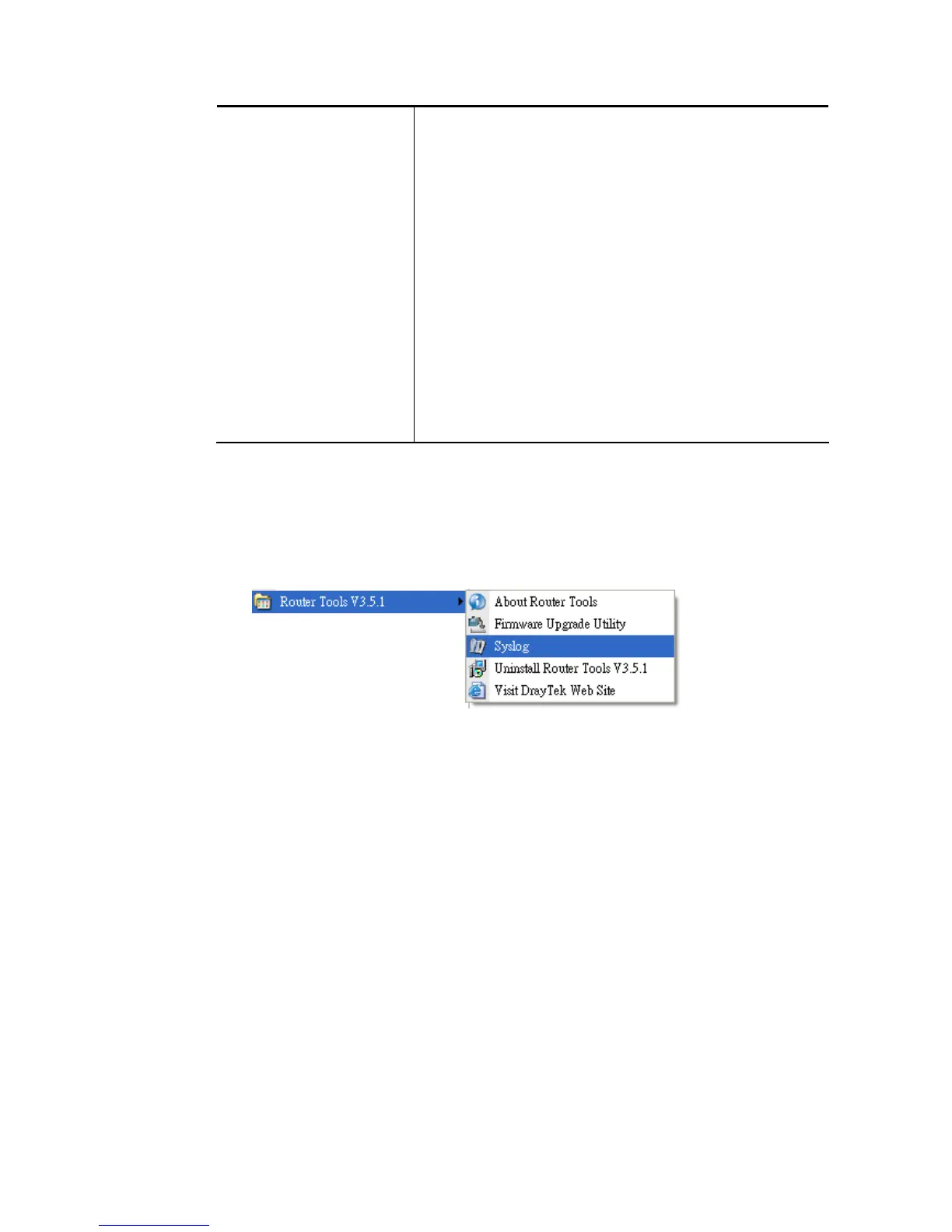 Router Tools V3.5.1

About Router Tools
Firmware Upgrade Utility
Syslog
Uninstall Router Tools V3.5.1
Visit DrayTek Web Site